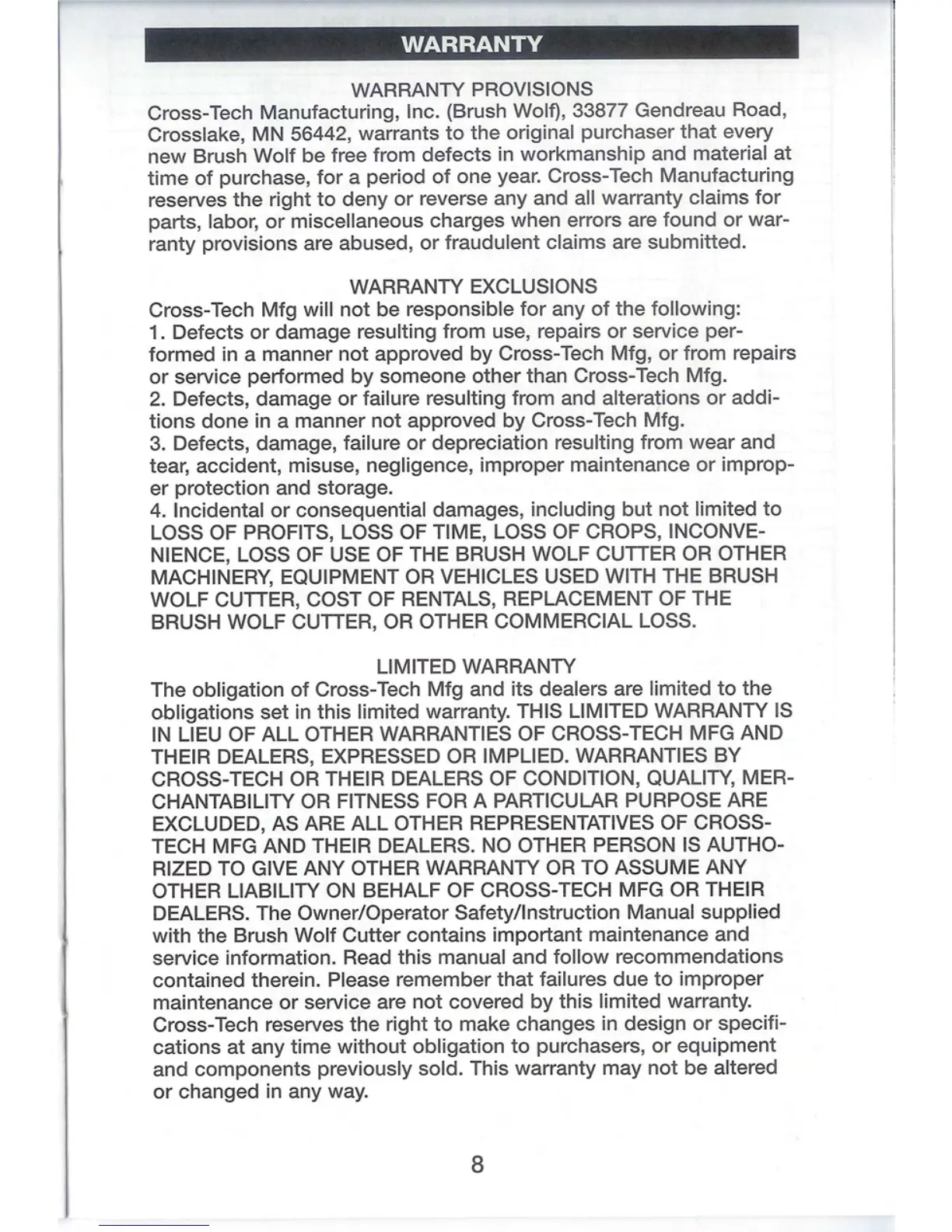 WARRANTY

WARRANTY PROVISIONS
Cross-Tech Manufacturing, Inc. (Brush Wolf), 33877 Gendreau Road, Crosslake, MN 56442, warrants to the original purchaser that every new Brush Wolf be free from defects in workmanship and material at time of purchase, for a period of one year. Cross-Tech Manufacturing reserves the right to deny or reverse any and all warranty claims for parts, labor, or miscellaneous charges when errors are found or warranty provisions are abused, or fraudulent claims are submitted.

WARRANTY EXCLUSIONS
Cross-Tech Mfg will not be responsible for any of the following:
1. Defects or damage resulting from use, repairs or service performed in a manner not approved by Cross-Tech Mfg, or from repairs or service performed by someone other than Cross-Tech Mfg.
2. Defects, damage or failure resulting from and alterations or additions done in a manner not approved by Cross-Tech Mfg.
3. Defects, damage, failure or depreciation resulting from wear and tear, accident, misuse, negligence, improper maintenance or improper protection and storage.
4. Incidental or consequential damages, including but not limited to LOSS OF PROFITS, LOSS OF TIME, LOSS OF CROPS, INCONVENIENCE, LOSS OF USE OF THE BRUSH WOLF CUTTER OR OTHER MACHINERY, EQUIPMENT OR VEHICLES USED WITH THE BRUSH WOLF CUTTER, COST OF RENTALS, REPLACEMENT OF THE BRUSH WOLF CUTTER, OR OTHER COMMERCIAL LOSS.

LIMITED WARRANTY
The obligation of Cross-Tech Mfg and its dealers are limited to the obligations set in this limited warranty. THIS LIMITED WARRANTY IS IN LIEU OF ALL OTHER WARRANTIES OF CROSS-TECH MFG AND THEIR DEALERS, EXPRESSED OR IMPLIED. WARRANTIES BY CROSS-TECH OR THEIR DEALERS OF CONDITION, QUALITY, MERCHANTABILITY OR FITNESS FOR A PARTICULAR PURPOSE ARE EXCLUDED, AS ARE ALL OTHER REPRESENTATIVES OF CROSS-TECH MFG AND THEIR DEALERS. NO OTHER PERSON IS AUTHORIZED TO GIVE ANY OTHER WARRANTY OR TO ASSUME ANY OTHER LIABILITY ON BEHALF OF CROSS-TECH MFG OR THEIR DEALERS. The Owner/Operator Safety/Instruction Manual supplied with the Brush Wolf Cutter contains important maintenance and service information. Read this manual and follow recommendations contained therein. Please remember that failures due to improper maintenance or service are not covered by this limited warranty. Cross-Tech reserves the right to make changes in design or specifications at any time without obligation to purchasers, or equipment and components previously sold. This warranty may not be altered or changed in any way.

8